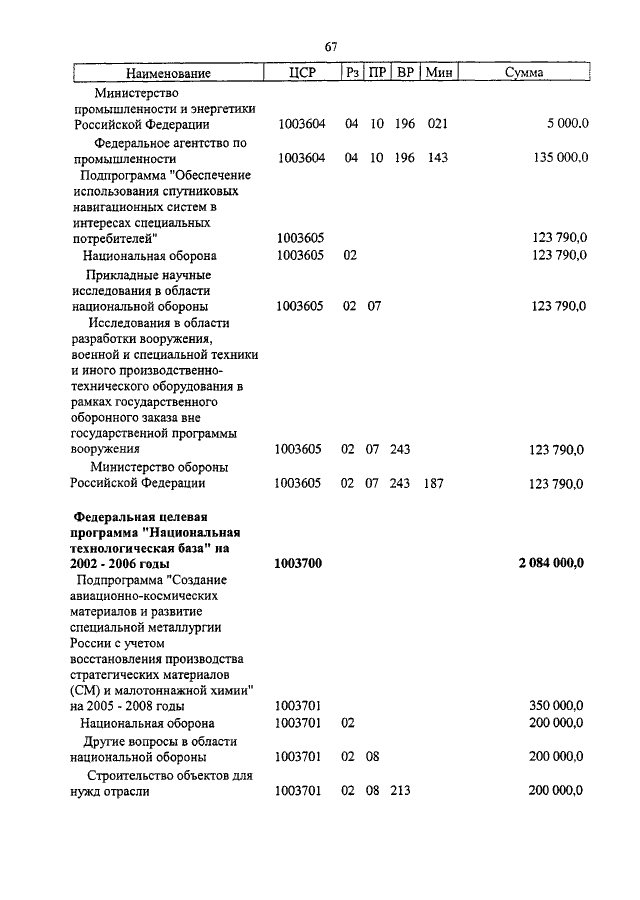 67

| Наименование | ЦСР | Рз | ПР | ВР | Мин | Сумма |
|---|---|---|---|---|---|---|
| Министерство промышленности и энергетики Российской Федерации | 1003604 | 04 | 10 | 196 | 021 | 5 000,0 |
| Федеральное агентство по промышленности | 1003604 | 04 | 10 | 196 | 143 | 135 000,0 |
| Подпрограмма "Обеспечение использования спутниковых навигационных систем в интересах специальных потребителей" | 1003605 | | | | | 123 790,0 |
| Национальная оборона | 1003605 | 02 | | | | 123 790,0 |
| Прикладные научные исследования в области национальной обороны | 1003605 | 02 | 07 | | | 123 790,0 |
| Исследования в области разработки вооружения, военной и специальной техники и иного производственно-технического оборудования в рамках государственного оборонного заказа вне государственной программы вооружения | 1003605 | 02 | 07 | 243 | | 123 790,0 |
| Министерство обороны Российской Федерации | 1003605 | 02 | 07 | 243 | 187 | 123 790,0 |
| **Федеральная целевая программа "Национальная технологическая база" на 2002 - 2006 годы** | **1003700** | | | | | **2 084 000,0** |
| Подпрограмма "Создание авиационно-космических материалов и развитие специальной металлургии России с учетом восстановления производства стратегических материалов (СМ) и малотоннажной химии" на 2005 - 2008 годы | 1003701 | | | | | 350 000,0 |
| Национальная оборона | 1003701 | 02 | | | | 200 000,0 |
| Другие вопросы в области национальной обороны | 1003701 | 02 | 08 | | | 200 000,0 |
| Строительство объектов для нужд отрасли | 1003701 | 02 | 08 | 213 | | 200 000,0 |